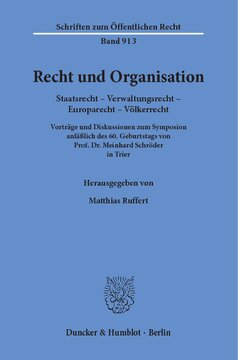 Schriften zum Öffentlichen Recht
Band 913

Recht und Organisation

Staatsrecht – Verwaltungsrecht – Europarecht – Völkerrecht

Vorträge und Diskussionen zum Symposion anläßlich des 60. Geburtstags von Prof. Dr. Meinhard Schröder in Trier

Herausgegeben von

Matthias Ruffert

Duncker & Humblot · Berlin